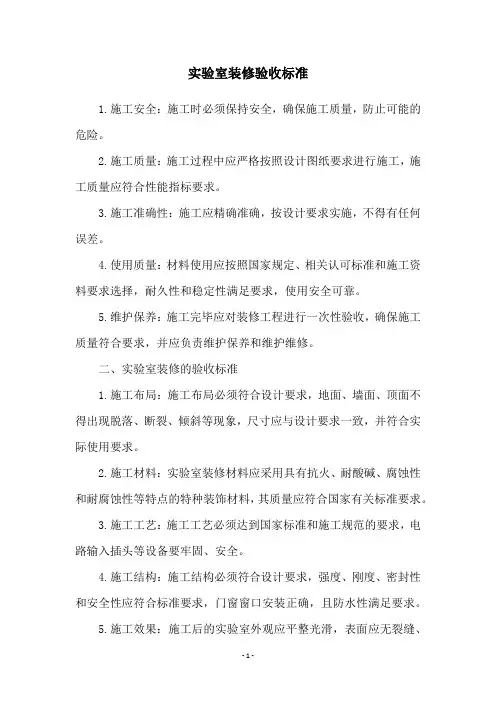 实验室装修验收标准

1.施工安全：施工时必须保持安全，确保施工质量，防止可能的危险。

2.施工质量：施工过程中应严格按照设计图纸要求进行施工，施工质量应符合性能指标要求。

3.施工准确性：施工应精确准确，按设计要求实施，不得有任何误差。

4.使用质量：材料使用应按照国家规定、相关认可标准和施工资料要求选择，耐久性和稳定性满足要求，使用安全可靠。

5.维护保养：施工完毕应对装修工程进行一次性验收，确保施工质量符合要求，并应负责维护保养和维护维修。

二、实验室装修的验收标准

1.施工布局：施工布局必须符合设计要求，地面、墙面、顶面不得出现脱落、断裂、倾斜等现象，尺寸应与设计要求一致，并符合实际使用要求。

2.施工材料：实验室装修材料应采用具有抗火、耐酸碱、腐蚀性和耐腐蚀性等特点的特种装饰材料，其质量应符合国家有关标准要求。

3.施工工艺：施工工艺必须达到国家标准和施工规范的要求，电路输入插头等设备要牢固、安全。

4.施工结构：施工结构必须符合设计要求，强度、刚度、密封性和安全性应符合标准要求，门窗窗口安装正确，且防水性满足要求。

5.施工效果：施工后的实验室外观应平整光滑，表面应无裂缝、

- 1 -